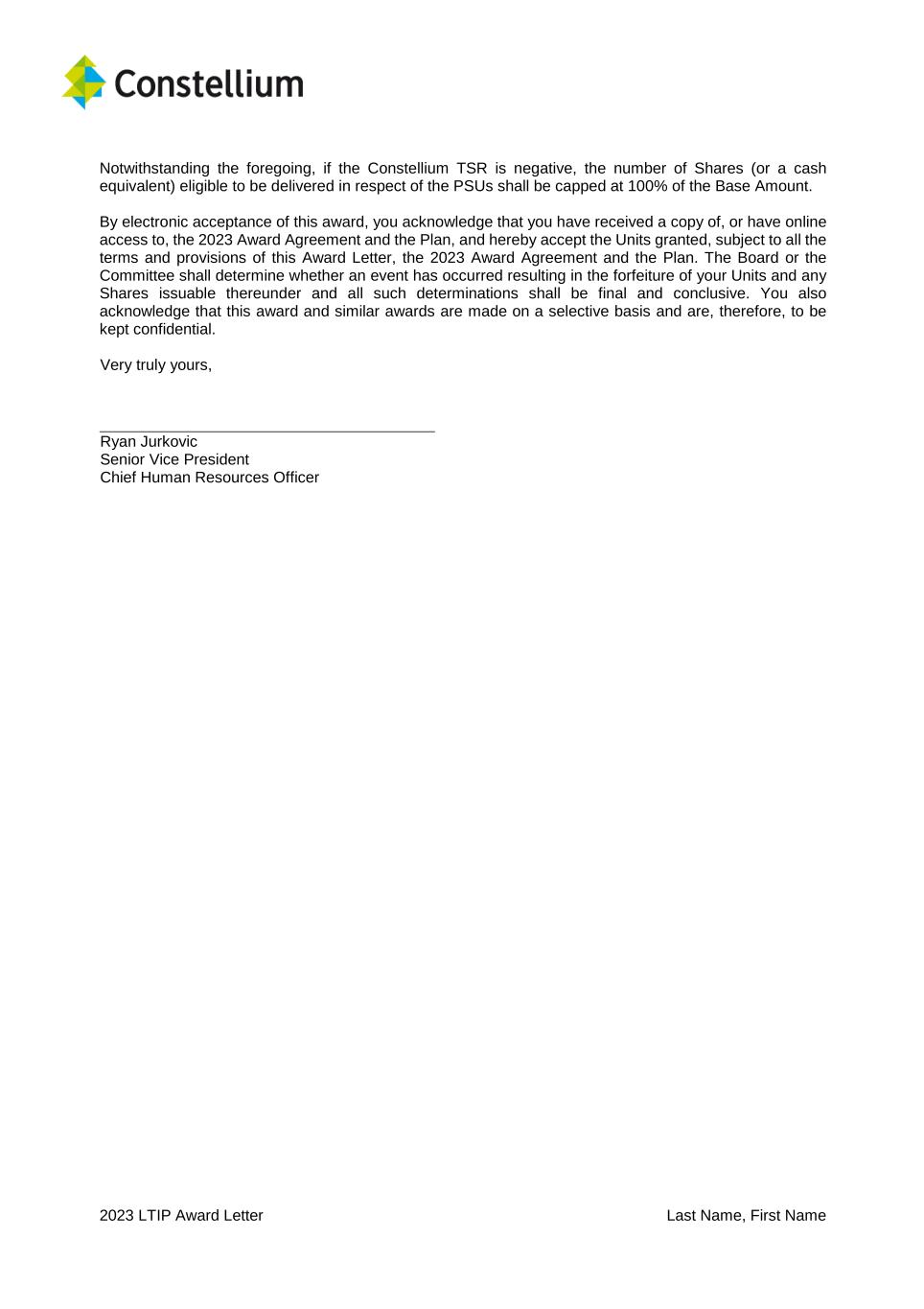 Constellium

Notwithstanding the foregoing, if the Constellium TSR is negative, the number of Shares (or a cash equivalent) eligible to be delivered in respect of the PSUs shall be capped at 100% of the Base Amount.

By electronic acceptance of this award, you acknowledge that you have received a copy of, or have online access to, the 2023 Award Agreement and the Plan, and hereby accept the Units granted, subject to all the terms and provisions of this Award Letter, the 2023 Award Agreement and the Plan. The Board or the Committee shall determine whether an event has occurred resulting in the forfeiture of your Units and any Shares issuable thereunder and all such determinations shall be final and conclusive. You also acknowledge that this award and similar awards are made on a selective basis and are, therefore, to be kept confidential.

Very truly yours,

Ryan Jurkovic
Senior Vice President
Chief Human Resources Officer

2023 LTIP Award Letter

Last Name, First Name